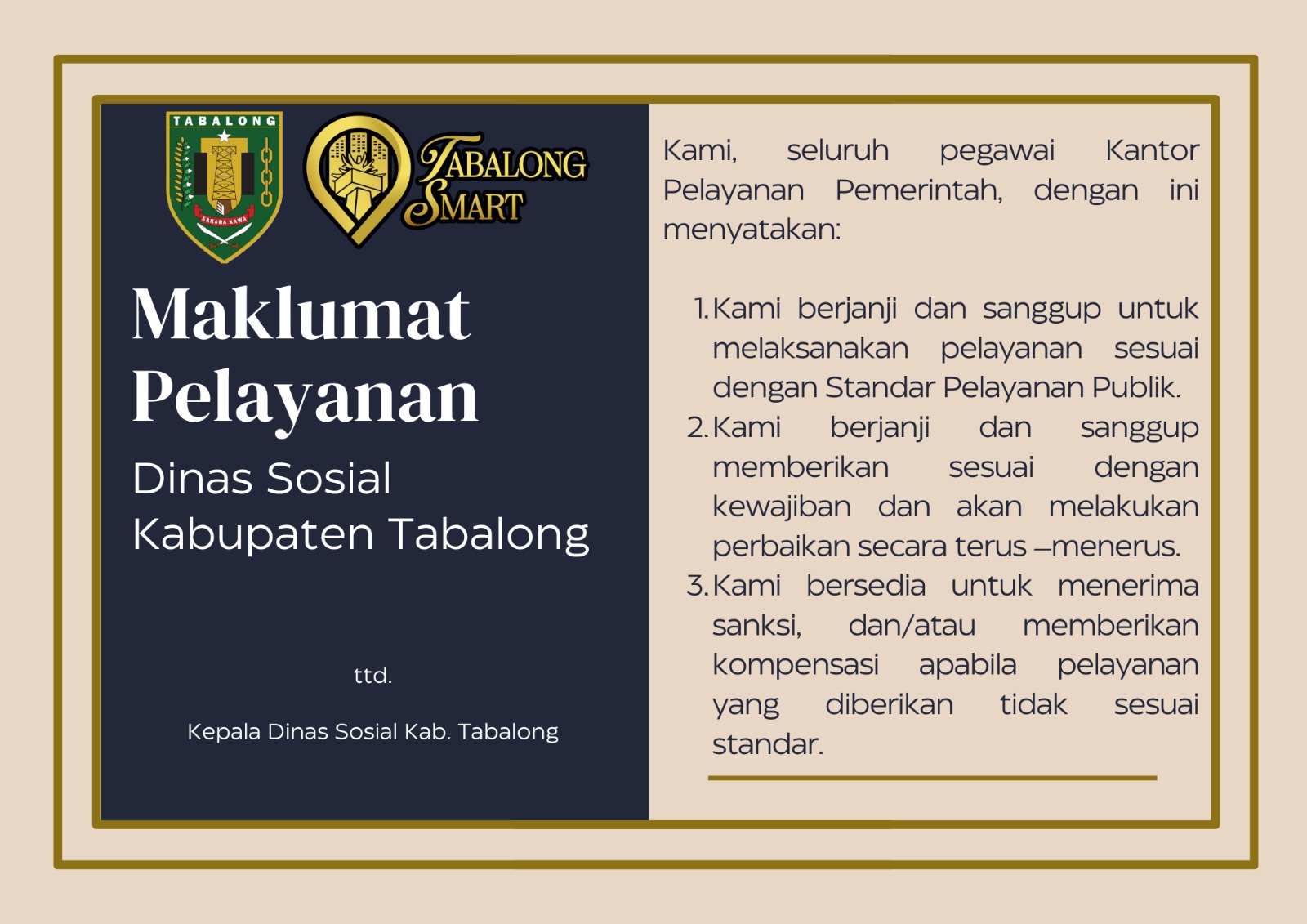 TABALONG

SARABA KAWA

TABALONG SMART

Maklumat Pelayanan

Dinas Sosial
Kabupaten Tabalong

ttd.

Kepala Dinas Sosial Kab. Tabalong

Kami, seluruh pegawai Kantor Pelayanan Pemerintah, dengan ini menyatakan:

1. Kami berjanji dan sanggup untuk melaksanakan pelayanan sesuai dengan Standar Pelayanan Publik.
2. Kami berjanji dan sanggup memberikan sesuai dengan kewajiban dan akan melakukan perbaikan secara terus –menerus.
3. Kami bersedia untuk menerima sanksi, dan/atau memberikan kompensasi apabila pelayanan yang diberikan tidak sesuai standar.